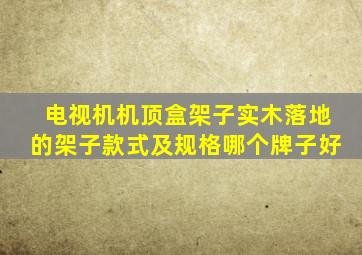 电视机机顶盒架子实木落地的架子款式及规格哪个牌子好